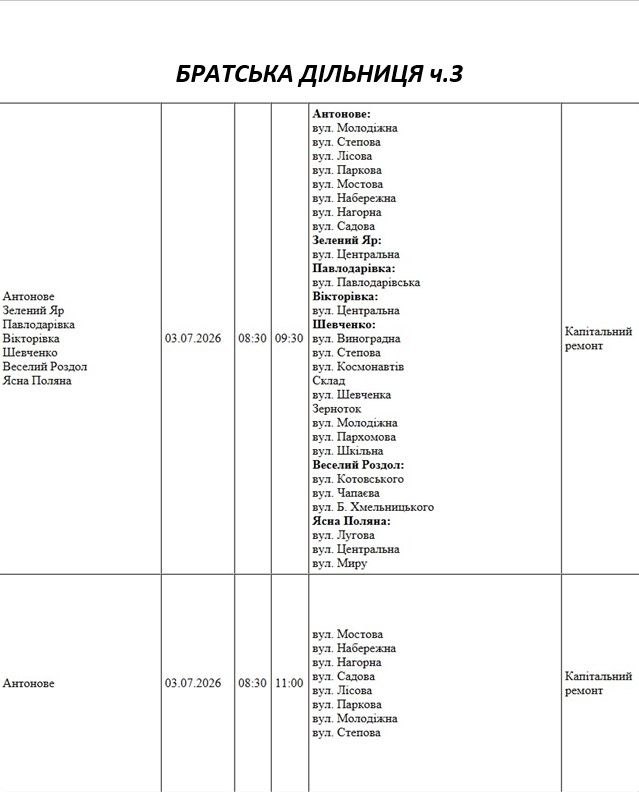 БРАТСЬКА ДІЛЬНИЦЯ ч.3

| Антонове Зелений Яр Павлодарівка Вікторівка Шевченко Веселий Роздол Ясна Поляна | 03.07.2026 | 08:30 | 09:30 | Антонове: вул. Молодіжна вул. Степова вул. Лісова вул. Паркова вул. Мостова вул. Набережна вул. Нагорна вул. Садова Зелений Яр: вул. Центральна Павлодарівка: вул. Павлодарівська Вікторівка: вул. Центральна Шевченко: вул. Виноградна вул. Степова вул. Космонавтів Склад вул. Шевченка Зерноток вул. Молодіжна вул. Пархомова вул. Шкільна Веселий Роздол: вул. Котовського вул. Чапаєва вул. Б. Хмельницького Ясна Поляна: вул. Лугова вул. Центральна вул. Миру | Капітальний ремонт |
|---|---|---|---|---|---|
| Антонове | 03.07.2026 | 08:30 | 11:00 | вул. Мостова вул. Набережна вул. Нагорна вул. Садова вул. Лісова вул. Паркова вул. Молодіжна вул. Степова | Капітальний ремонт |